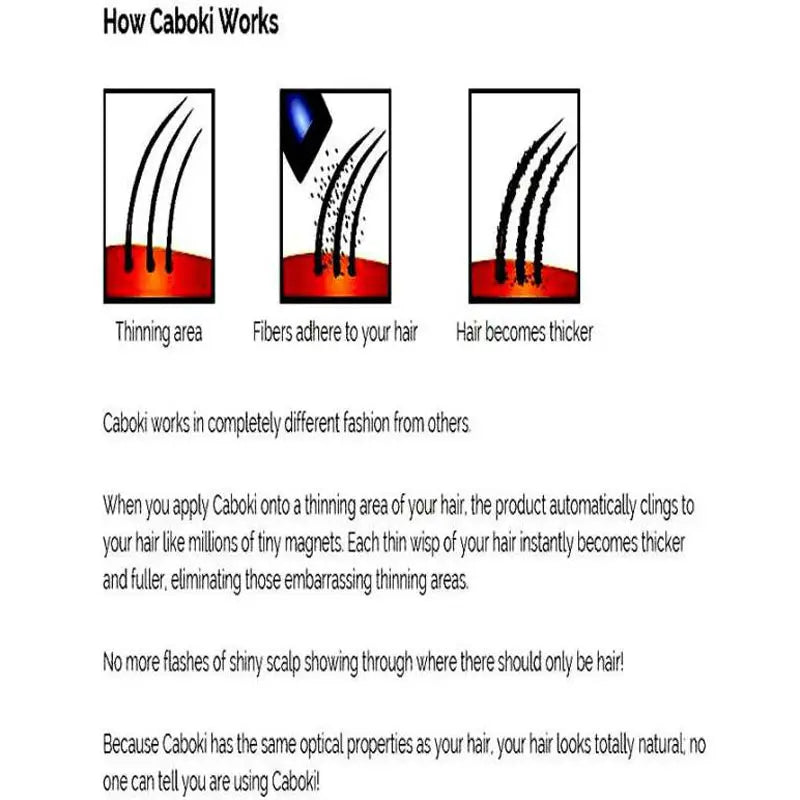 How Caboki Works

Thinning area

Fibers adhere to your hair

Hair becomes thicker

Caboki works in completely different fashion from others.

When you apply Caboki onto a thinning area of your hair, the product automatically clings to your hair like millions of tiny magnets. Each thin wisp of your hair instantly becomes thicker and fuller, eliminating those embarrassing thinning areas.

No more flashes of shiny scalp showing through where there should only be hair!

Because Caboki has the same optical properties as your hair, your hair looks totally natural; no one can tell you are using Caboki!